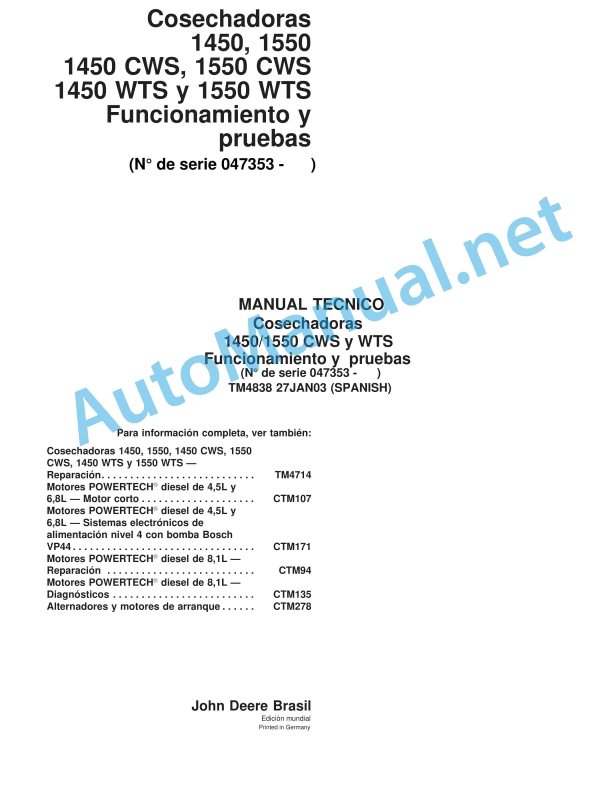 Cosechadoras
1450, 1550
1450 CWS, 1550 CWS
1450 WTS y 1550 WTS
Funcionamiento y pruebas
(N° de serie 047353 - )

AutoManual.net

MANUAL TECNICO
Cosechadoras
1450/1550 CWS y WTS
Funcionamiento y pruebas
(N° de serie 047353 - )
TM4838 27JAN03 (SPANISH)

Para información completa, ver también:

Cosechadoras 1450, 1550, 1450 CWS, 1550 CWS, 1450 WTS y 1550 WTS — Reparación. . . . . . . . . . . . . . . . . . . . . . . . . . . TM4714
Motores POWERTECH® diesel de 4,5L y 6,8L — Motor corto . . . . . . . . . . . . . . . . . . . . CTM107
Motores POWERTECH® diesel de 4,5L y 6,8L — Sistemas electrónicos de alimentación nivel 4 con bomba Bosch VP44 . . . . . . . . . . . . . . . . . . . . . . . . . . . . . . . . CTM171
Motores POWERTECH® diesel de 8,1L — Reparación . . . . . . . . . . . . . . . . . . . . . . . . . . CTM94
Motores POWERTECH® diesel de 8,1L — Diagnósticos . . . . . . . . . . . . . . . . . . . . . . . . . CTM135
Alternadores y motores de arranque . . . . . . CTM278

John Deere Brasil
Edición mundial
Printed in Germany